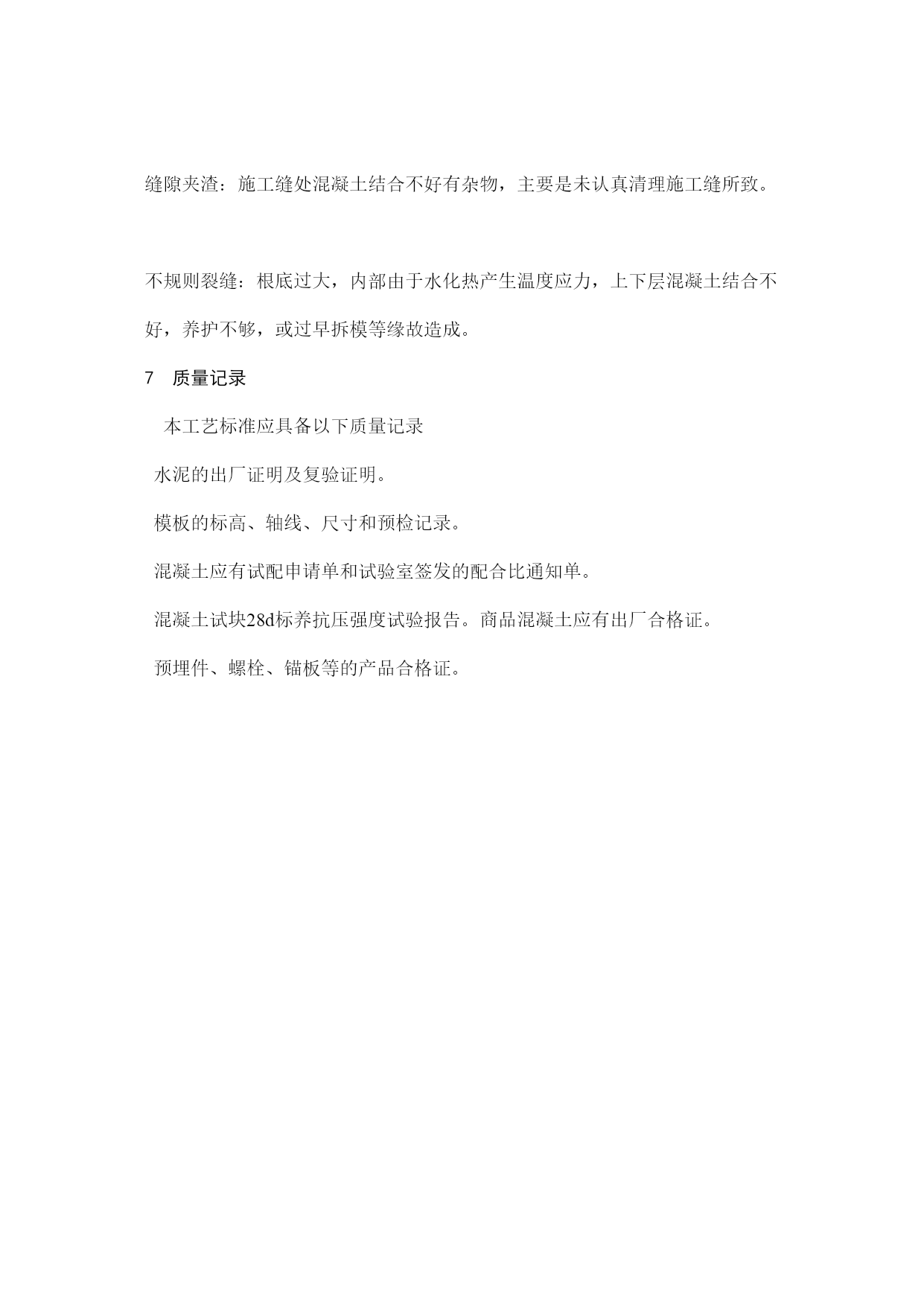 缝隙夹渣：施工缝处混凝土结合不好有杂物，主要是未认真清理施工缝所致。

不规则裂缝：根底过大，内部由于水化热产生温度应力，上下层混凝土结合不好，养护不够，或过早拆模等缘故造成。

7　质量记录

本工艺标准应具备以下质量记录

水泥的出厂证明及复验证明。

模板的标高、轴线、尺寸和预检记录。

混凝土应有试配申请单和试验室签发的配合比通知单。

混凝土试块28d标养抗压强度试验报告。商品混凝土应有出厂合格证。

预埋件、螺栓、锚板等的产品合格证。